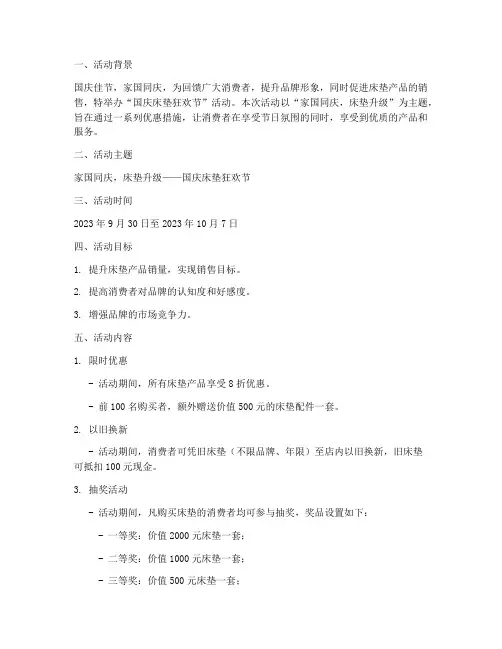 一、活动背景

国庆佳节，家国同庆，为回馈广大消费者，提升品牌形象，同时促进床垫产品的销售，特举办“国庆床垫狂欢节”活动。本次活动以“家国同庆，床垫升级”为主题，旨在通过一系列优惠措施，让消费者在享受节日氛围的同时，享受到优质的产品和服务。

二、活动主题

家国同庆，床垫升级——国庆床垫狂欢节

三、活动时间

2023 年 9 月 30 日至 2023 年 10 月 7 日

四、活动目标

1. 提升床垫产品销量，实现销售目标。

2. 提高消费者对品牌的认知度和好感度。

3. 增强品牌的市场竞争力。

五、活动内容

1. 限时优惠

- 活动期间，所有床垫产品享受 8 折优惠。

- 前 100 名购买者，额外赠送价值 500 元的床垫配件一套。

2. 以旧换新

- 活动期间，消费者可凭旧床垫（不限品牌、年限）至店内以旧换新，旧床垫可抵扣 100 元现金。

3. 抽奖活动

- 活动期间，凡购买床垫的消费者均可参与抽奖，奖品设置如下：

- 一等奖：价值 2000 元床垫一套；

- 二等奖：价值 1000 元床垫一套；

- 三等奖：价值 500 元床垫一套；